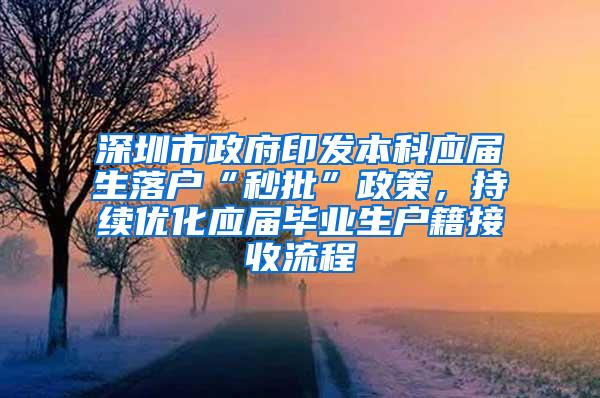 深圳市政府印发本科应届生落户“秒批”政策，持续优化应届毕业生户籍接收流程